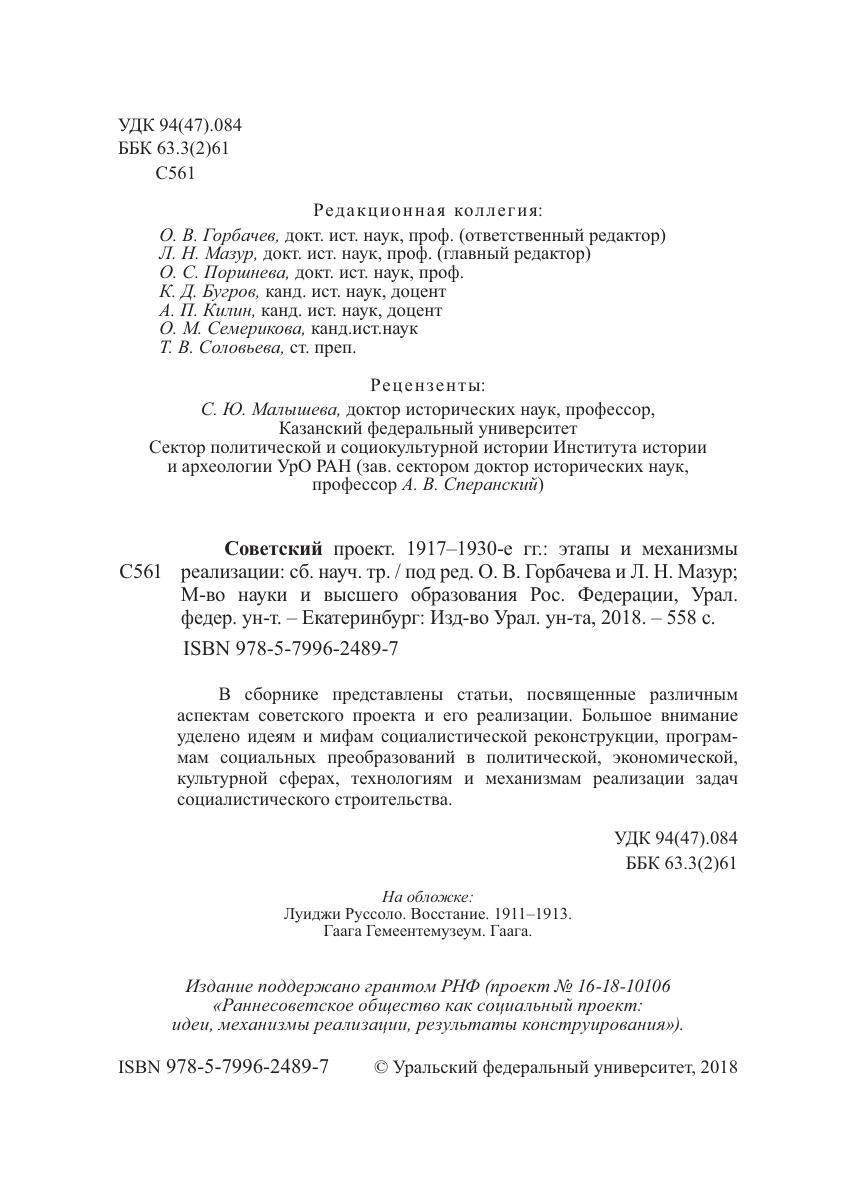 УДК 94(47).084
ББК 63.3(2)61
С561

Редакционная коллегия:
О. В. Горбачев, докт. ист. наук, проф. (ответственный редактор)
Л. Н. Мазур, докт. ист. наук, проф. (главный редактор)
О. С. Поршнева, докт. ист. наук, проф.
К. Д. Бугров, канд. ист. наук, доцент
А. П. Килин, канд. ист. наук, доцент
О. М. Семерикова, канд.ист.наук
Т. В. Соловьева, ст. преп.

Рецензенты:
С. Ю. Малышева, доктор исторических наук, профессор, Казанский федеральный университет
Сектор политической и социокультурной истории Института истории и археологии УрО РАН (зав. сектором доктор исторических наук, профессор А. В. Сперанский)

С561 Советский проект. 1917–1930-е гг.: этапы и механизмы реализации: сб. науч. тр. / под ред. О. В. Горбачева и Л. Н. Мазур; М-во науки и высшего образования Рос. Федерации, Урал. федер. ун-т. – Екатеринбург: Изд-во Урал. ун-та, 2018. – 558 с.
ISBN 978-5-7996-2489-7

В сборнике представлены статьи, посвященные различным аспектам советского проекта и его реализации. Большое внимание уделено идеям и мифам социалистической реконструкции, программам социальных преобразований в политической, экономической, культурной сферах, технологиям и механизмам реализации задач социалистического строительства.

УДК 94(47).084
ББК 63.3(2)61

На обложке:
Луиджи Руссоло. Восстание. 1911–1913.
Гаага Гемеентемузеум. Гаага.

Издание поддержано грантом РНФ (проект № 16-18-10106 «Раннесоветское общество как социальный проект: идеи, механизмы реализации, результаты конструирования»).

ISBN 978-5-7996-2489-7 © Уральский федеральный университет, 2018